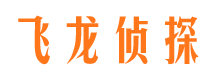 飞龙侦探